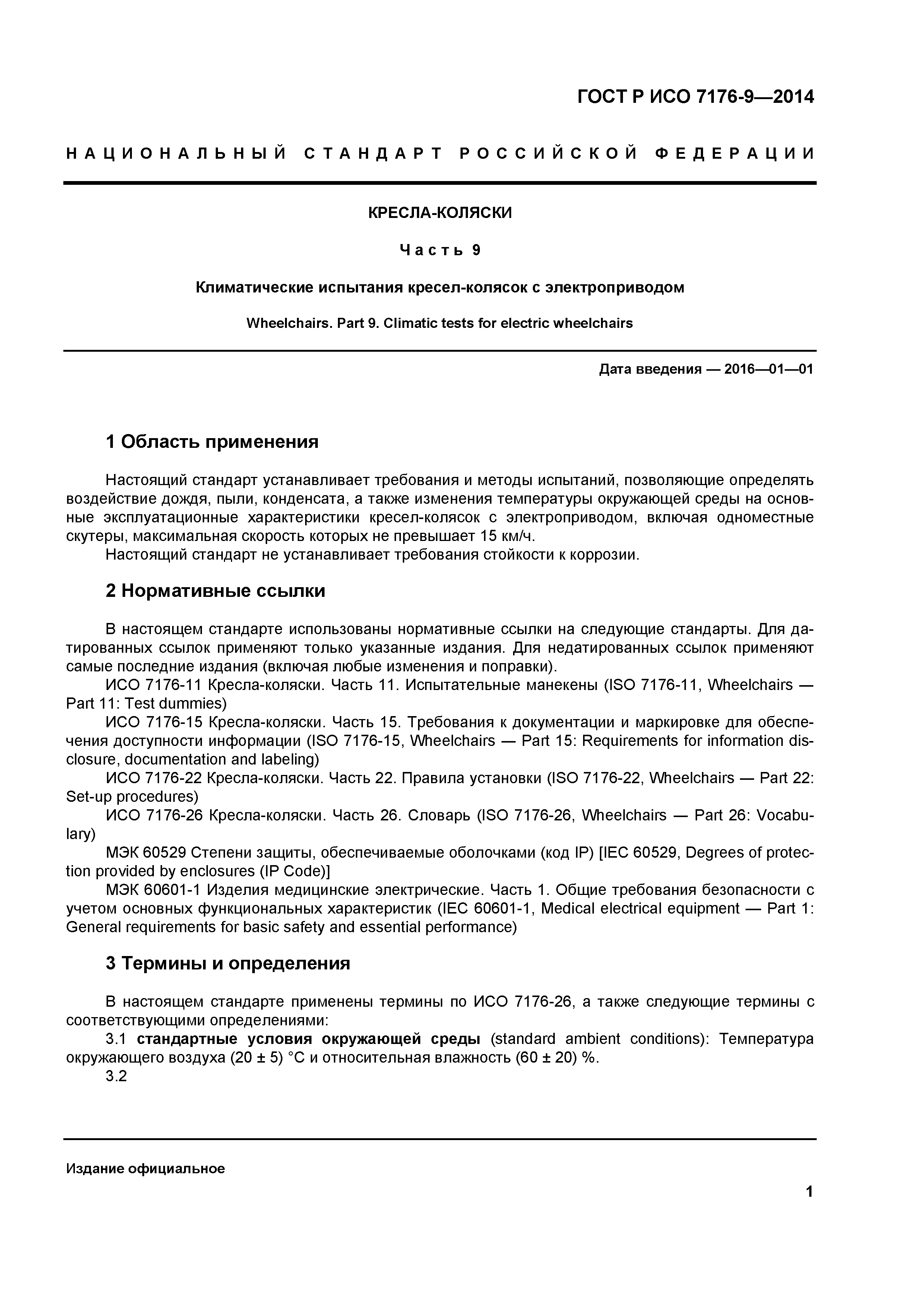 ГОСТ Р ИСО 7176-9—2014

НАЦИОНАЛЬНЫЙ СТАНДАРТ РОССИЙСКОЙ ФЕДЕРАЦИИ

КРЕСЛА-КОЛЯСКИ

Часть 9

Климатические испытания кресел-колясок с электроприводом

Wheelchairs. Part 9. Climatic tests for electric wheelchairs

Дата введения — 2016—01—01

1 Область применения

Настоящий стандарт устанавливает требования и методы испытаний, позволяющие определять воздействие дождя, пыли, конденсата, а также изменения температуры окружающей среды на основные эксплуатационные характеристики кресел-колясок с электроприводом, включая одноместные скутеры, максимальная скорость которых не превышает 15 км/ч.

Настоящий стандарт не устанавливает требования стойкости к коррозии.

2 Нормативные ссылки

В настоящем стандарте использованы нормативные ссылки на следующие стандарты. Для датированных ссылок применяют только указанные издания. Для недатированных ссылок применяют самые последние издания (включая любые изменения и поправки).

ИСО 7176-11 Кресла-коляски. Часть 11. Испытательные манекены (ISO 7176-11, Wheelchairs — Part 11: Test dummies)

ИСО 7176-15 Кресла-коляски. Часть 15. Требования к документации и маркировке для обеспечения доступности информации (ISO 7176-15, Wheelchairs — Part 15: Requirements for information disclosure, documentation and labeling)

ИСО 7176-22 Кресла-коляски. Часть 22. Правила установки (ISO 7176-22, Wheelchairs — Part 22: Set-up procedures)

ИСО 7176-26 Кресла-коляски. Часть 26. Словарь (ISO 7176-26, Wheelchairs — Part 26: Vocabulary)

МЭК 60529 Степени защиты, обеспечиваемые оболочками (код IP) [IEC 60529, Degrees of protection provided by enclosures (IP Code)]

МЭК 60601-1 Изделия медицинские электрические. Часть 1. Общие требования безопасности с учетом основных функциональных характеристик (IEC 60601-1, Medical electrical equipment — Part 1: General requirements for basic safety and essential performance)

3 Термины и определения

В настоящем стандарте применены термины по ИСО 7176-26, а также следующие термины с соответствующими определениями:

3.1 стандартные условия окружающей среды (standard ambient conditions): Температура окружающего воздуха (20 ± 5) °С и относительная влажность (60 ± 20) %.

3.2

Издание официальное

1